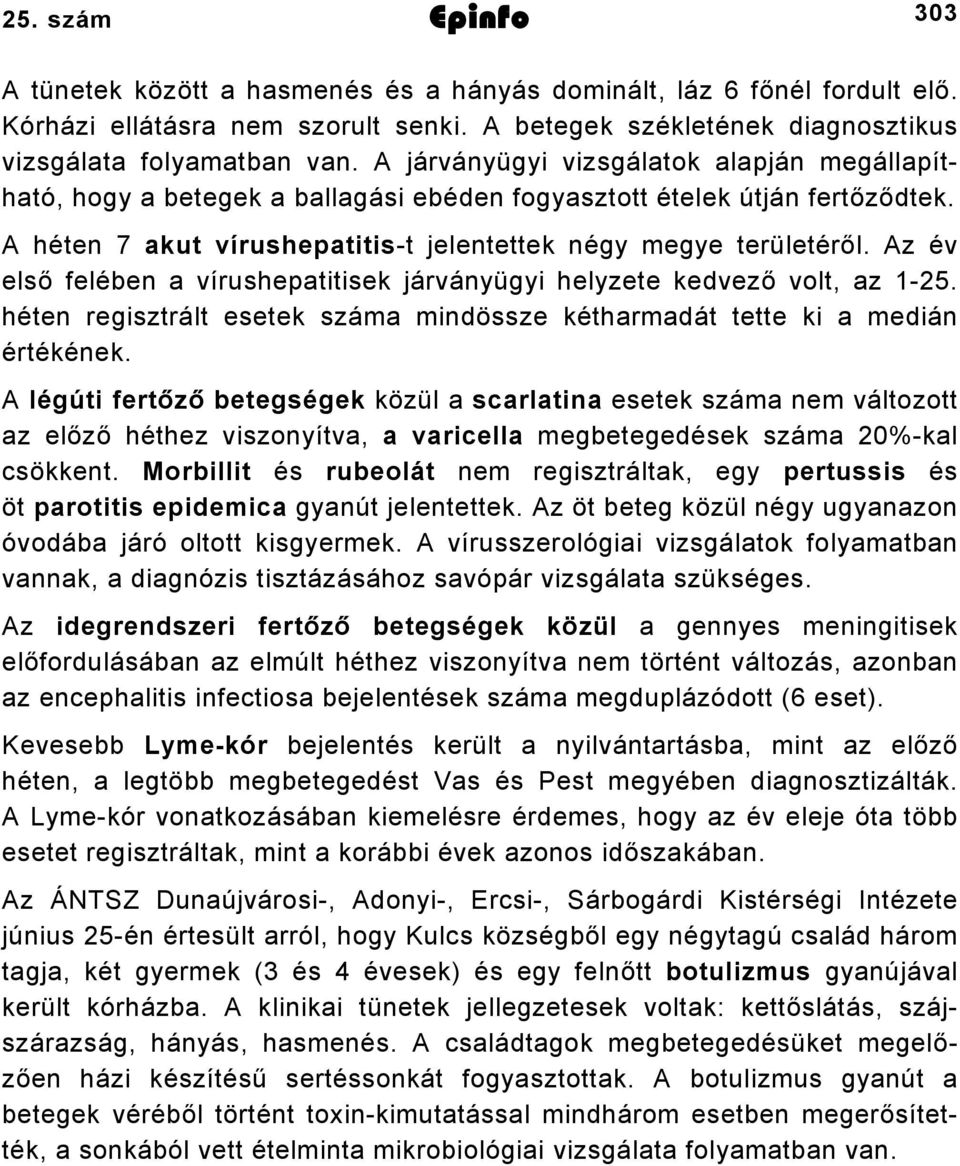 25. szám Epinfo 303

A tünetek között a hasmenés és a hányás dominált, láz 6 főnél fordult elő. Kórházi ellátásra nem szorult senki. A betegek székletének diagnosztikus vizsgálata folyamatban van. A járványügyi vizsgálatok alapján megállapítható, hogy a betegek a ballagási ebéden fogyasztott ételek útján fertőződtek.

A héten 7 akut vírushepatitis-t jelentettek négy megye területéről. Az év első felében a vírushepatitisek járványügyi helyzete kedvező volt, az 1-25. héten regisztrált esetek száma mindössze kétharmadát tette ki a medián értékének.

A légúti fertőző betegségek közül a scarlatina esetek száma nem változott az előző héthez viszonyítva, a varicella megbetegedések száma 20%-kal csökkent. Morbillit és rubeolát nem regisztráltak, egy pertussis és öt parotitis epidemica gyanút jelentettek. Az öt beteg közül négy ugyanazon óvodába járó oltott kisgyermek. A vírusszerológiai vizsgálatok folyamatban vannak, a diagnózis tisztázásához savópár vizsgálata szükséges.

Az idegrendszeri fertőző betegségek közül a gennyes meningitisek előfordulásában az elmúlt héthez viszonyítva nem történt változás, azonban az encephalitis infectiosa bejelentések száma megduplázódott (6 eset).

Kevesebb Lyme-kór bejelentés került a nyilvántartásba, mint az előző héten, a legtöbb megbetegedést Vas és Pest megyében diagnosztizálták. A Lyme-kór vonatkozásában kiemelésre érdemes, hogy az év eleje óta több esetet regisztráltak, mint a korábbi évek azonos időszakában.

Az ÁNTSZ Dunaújvárosi-, Adonyi-, Ercsi-, Sárbogárdi Kistérségi Intézete június 25-én értesült arról, hogy Kulcs községből egy négytagú család három tagja, két gyermek (3 és 4 évesek) és egy felnőtt botulizmus gyanújával került kórházba. A klinikai tünetek jellegzetesek voltak: kettőslátás, szájszárazság, hányás, hasmenés. A családtagok megbetegedésüket megelőzően házi készítésű sertéssonkát fogyasztottak. A botulizmus gyanút a betegek véréből történt toxin-kimutatással mindhárom esetben megerősítették, a sonkából vett ételminta mikrobiológiai vizsgálata folyamatban van.